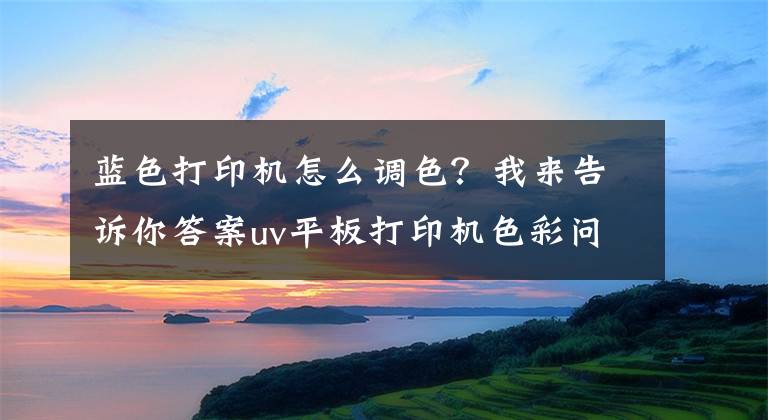 蓝色打印机怎么调色？我来告诉你答案uv平板打印机色彩问